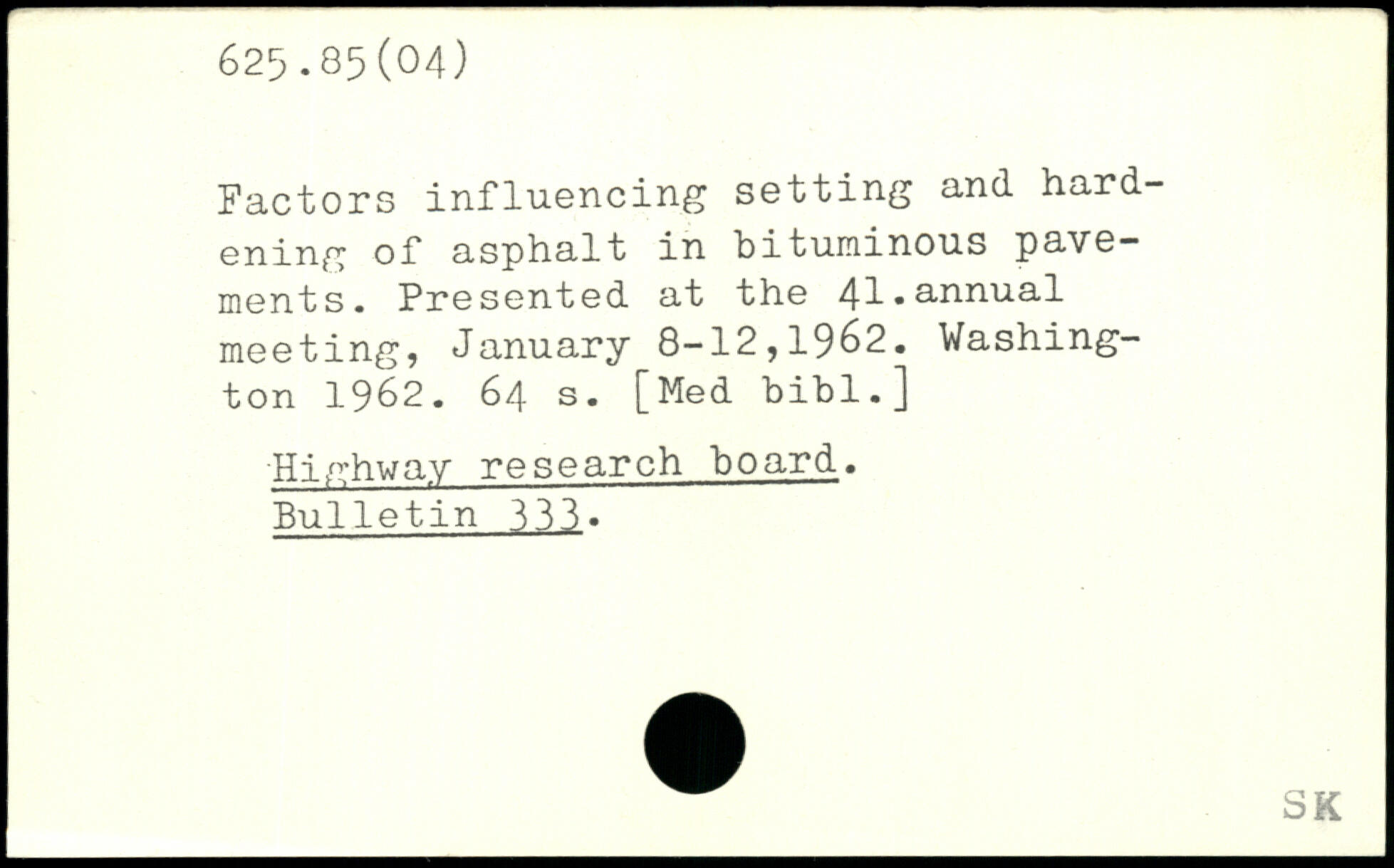 625.85(04)

Factors influencing setting and hardening of asphalt in bituminous pavements. Presented at the 41.annual meeting, January 8-12,1962. Washington 1962. 64 s. [Med bibl.]

Highway research board. Bulletin 333.

SK